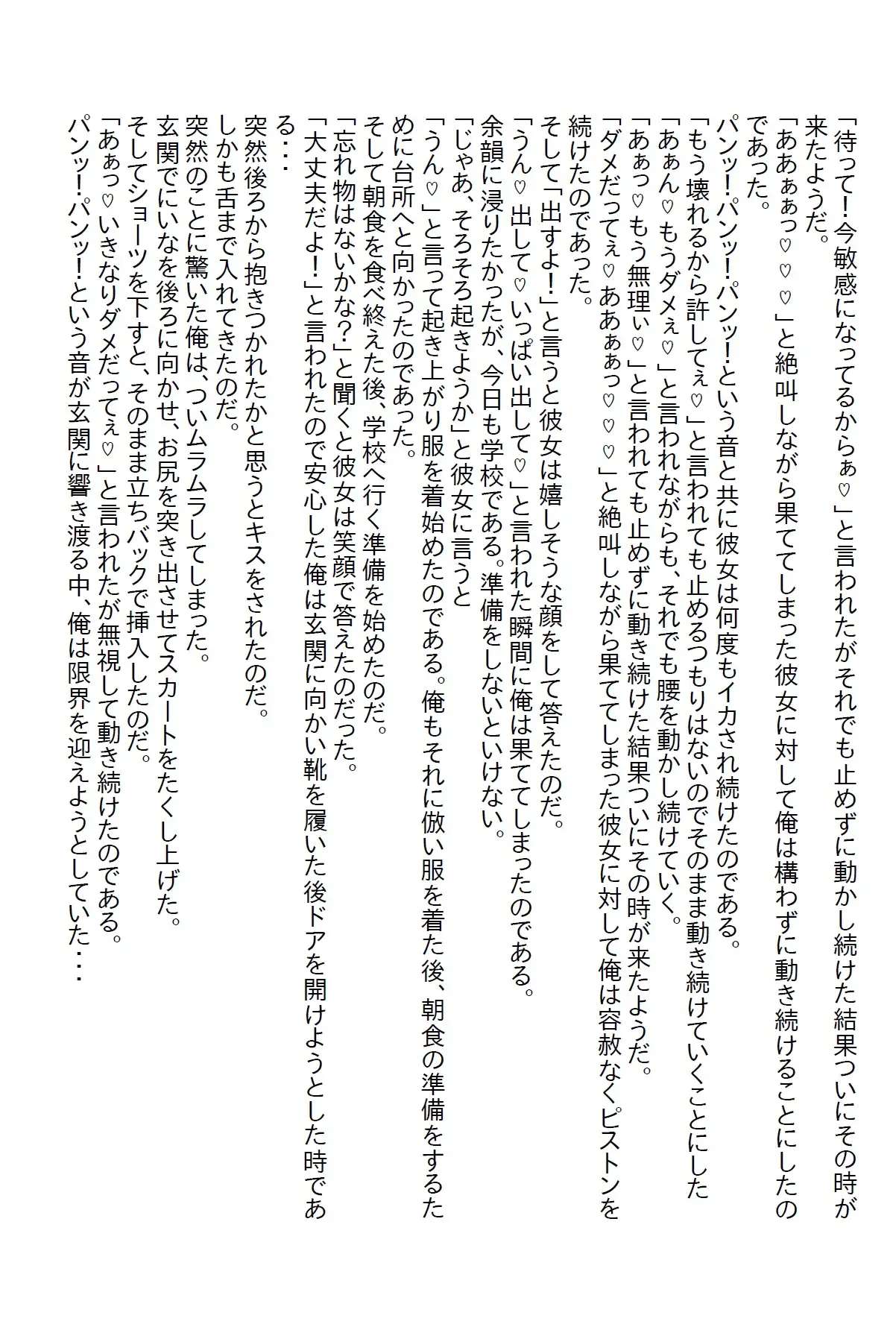 「待って！今敏感になってるからぁ♡」と言われたがそれでも止めずに動かし続けた結果ついにその時が来たようだ。
「あああぁっ♡♡♡」と絶叫しながら果ててしまった彼女に対して俺は構わずに動き続けることにしたのであった。
パンッ！パンッ！パンッ！という音と共に彼女は何度もイカされ続けたのである。
「もう壊れるから許してぇ♡」と言われても止めるつもりはないのでそのまま動き続けていくことにした
「あぁん♡もうダメぇ♡」と言われながらも、それでも腰を動かし続けていく。
「あぁっ♡もう無理ぃ♡」と言われても止めずに動き続けた結果ついにその時が来たようだ。
「ダメだってぇ♡あああぁっ♡♡♡」と絶叫しながら果ててしまった彼女に対して俺は容赦なくピストンを続けたのであった。
そして「出すよ！」と言うと彼女は嬉しそうな顔をして答えたのだ。
「うん♡出して♡いっぱい出して♡」と言われた瞬間に俺は果ててしまったのである。
余韻に浸りたかったが、今日も学校である。準備をしないといけない。
「じゃあ、そろそろ起きようか」と彼女に言うと
「うん♡」と言って起き上がり服を着始めたのである。俺もそれに倣い服を着た後、朝食の準備をするために台所へと向かったのであった。
そして朝食を食べ終えた後、学校へ行く準備を始めたのだ。
「忘れ物はないかな？」と聞くと彼女は笑顔で答えたのだった。
「大丈夫だよ！」と言われたので安心した俺は玄関に向かい靴を履いた後ドアを開けようとした時である・・・
突然後ろから抱きつかれたかと思うとキスをされたのだ。
しかも舌まで入れてきたのだ。
突然のことに驚いた俺は、ついムラムラしてしまった。
玄関でにいなを後ろに向かせ、お尻を突き出させてスカートをたくし上げた。
そしてショーツを下すと、そのまま立ちバックで挿入したのだ。
「あぁっ♡いきなりダメだってぇ♡」と言われたが無視して動き続けたのである。
パンッ！パンッ！という音が玄関に響き渡る中、俺は限界を迎えようとしていた・・・